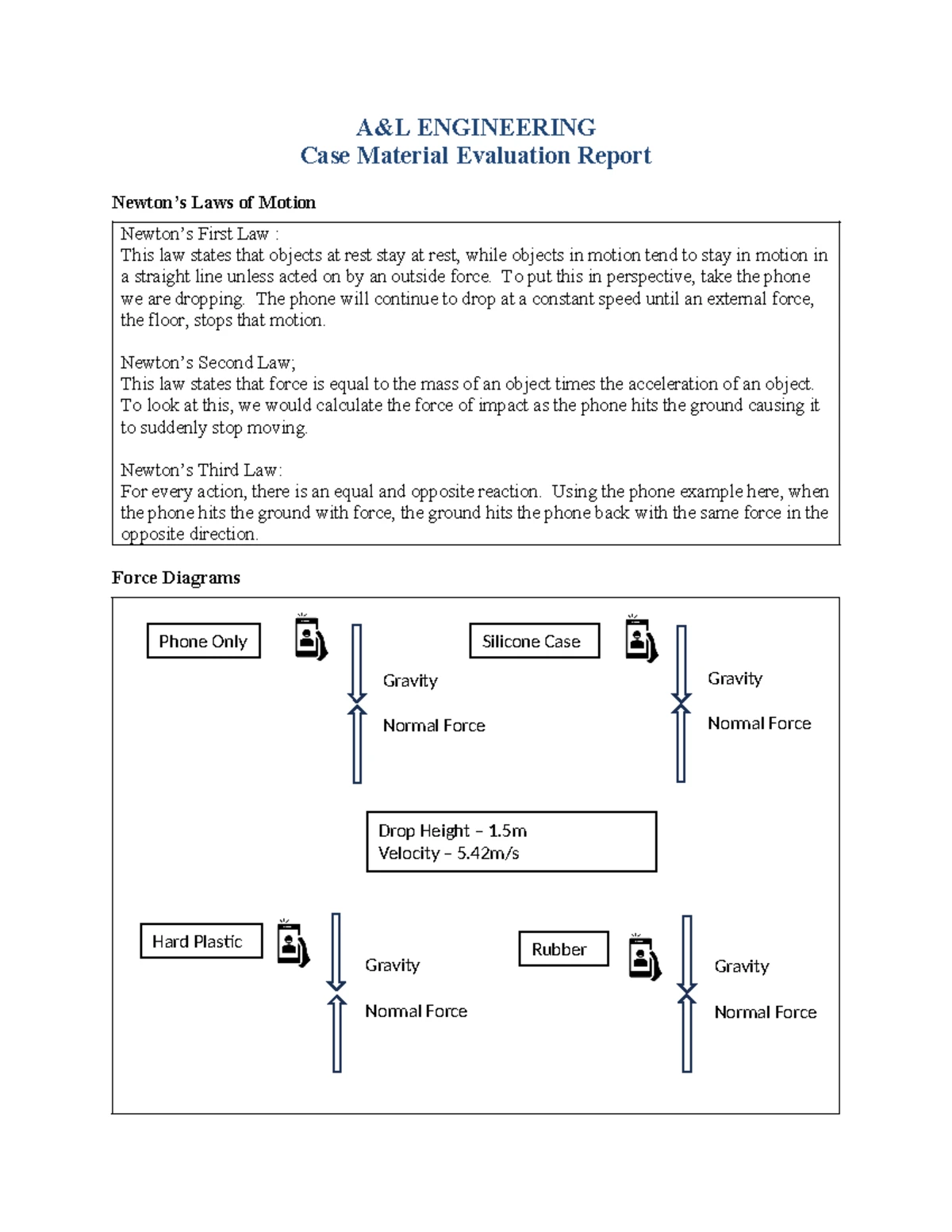 A&L ENGINEERING
Case Material Evaluation Report

Newton's Laws of Motion

Newton's First Law :
This law states that objects at rest stay at rest, while objects in motion tend to stay in motion in a straight line unless acted on by an outside force. To put this in perspective, take the phone we are dropping. The phone will continue to drop at a constant speed until an external force, the floor, stops that motion.

Newton's Second Law;
This law states that force is equal to the mass of an object times the acceleration of an object. To look at this, we would calculate the force of impact as the phone hits the ground causing it to suddenly stop moving.

Newton's Third Law:
For every action, there is an equal and opposite reaction. Using the phone example here, when the phone hits the ground with force, the ground hits the phone back with the same force in the opposite direction.

Force Diagrams

Phone Only

Gravity

Normal Force

Silicone Case

Gravity

Normal Force

Drop Height – 1.5m
Velocity – 5.42m/s

Hard Plastic

Gravity

Normal Force

Rubber

Gravity

Normal Force